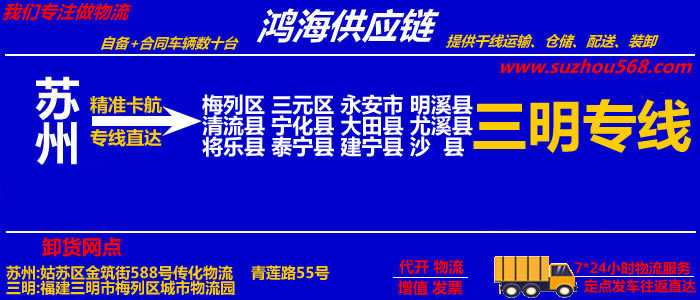 我们专注做物流

鸿海供应链

自备+合同车辆数十台

提供干线运输、仓储、配送、装卸

www.suzhou568.com

苏州

精准卡航

专线直达

梅列区 三元区 永安市 明溪县
清流县 宁化县 大田县 尤溪县
将乐县 泰宁县 建宁县 沙 县

三明专线

卸货网点

苏州:姑苏区金筑街588号传化物流 青莲路55号
三明:福建三明市梅列区城市物流园

代开 物流
增值 发票

7*24小时物流服务
定点发车往返直达